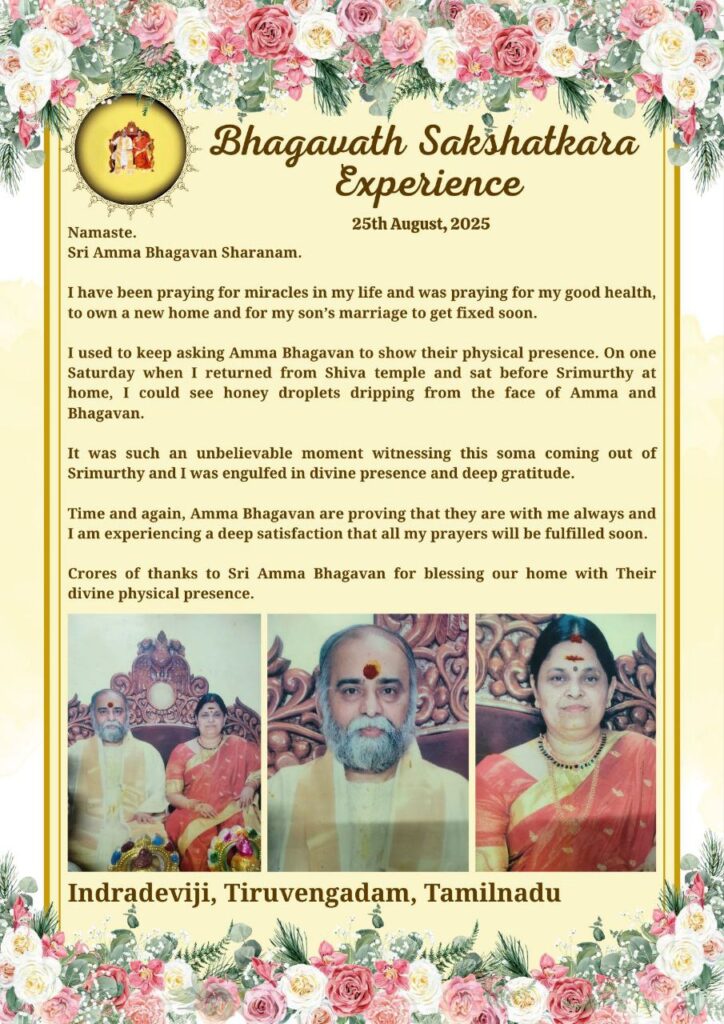 Bhagavath Sakshatkara Experience

25th August, 2025

Namaste.
Sri Amma Bhagavan Sharanam.

I have been praying for miracles in my life and was praying for my good health, to own a new home and for my son's marriage to get fixed soon.

I used to keep asking Amma Bhagavan to show their physical presence. On one Saturday when I returned from Shiva temple and sat before Srimurthy at home, I could see honey droplets dripping from the face of Amma and Bhagavan.

It was such an unbelievable moment witnessing this soma coming out of Srimurthy and I was engulfed in divine presence and deep gratitude.

Time and again, Amma Bhagavan are proving that they are with me always and I am experiencing a deep satisfaction that all my prayers will be fulfilled soon.

Crores of thanks to Sri Amma Bhagavan for blessing our home with Their divine physical presence.

Indradeviji, Tiruvengadam, Tamilnadu